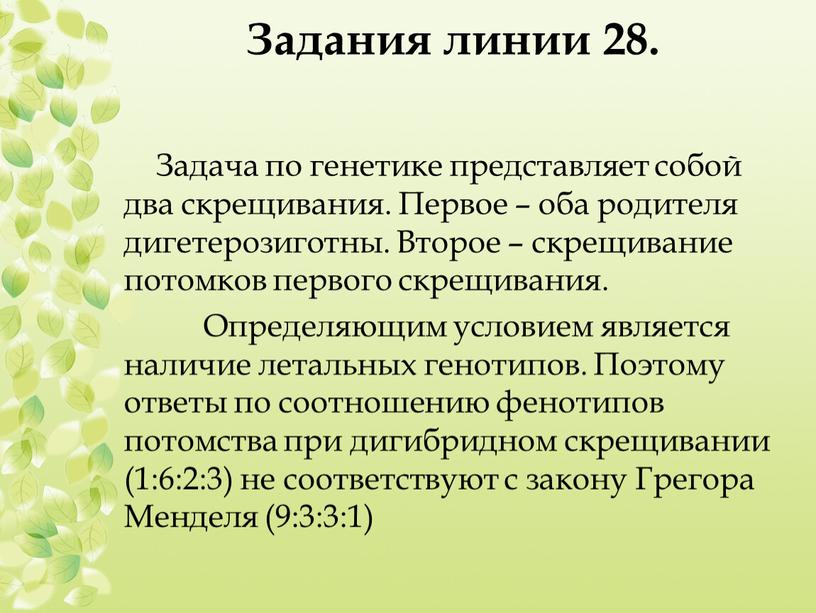 Задания линии 28.

Задача по генетике представляет собой два скрещивания. Первое – оба родителя дигетерозиготны. Второе – скрещивание потомков первого скрещивания.

Определяющим условием является наличие летальных генотипов. Поэтому ответы по соотношению фенотипов потомства при дигибридном скрещивании (1:6:2:3) не соответствуют с закону Грегора Менделя (9:3:3:1)